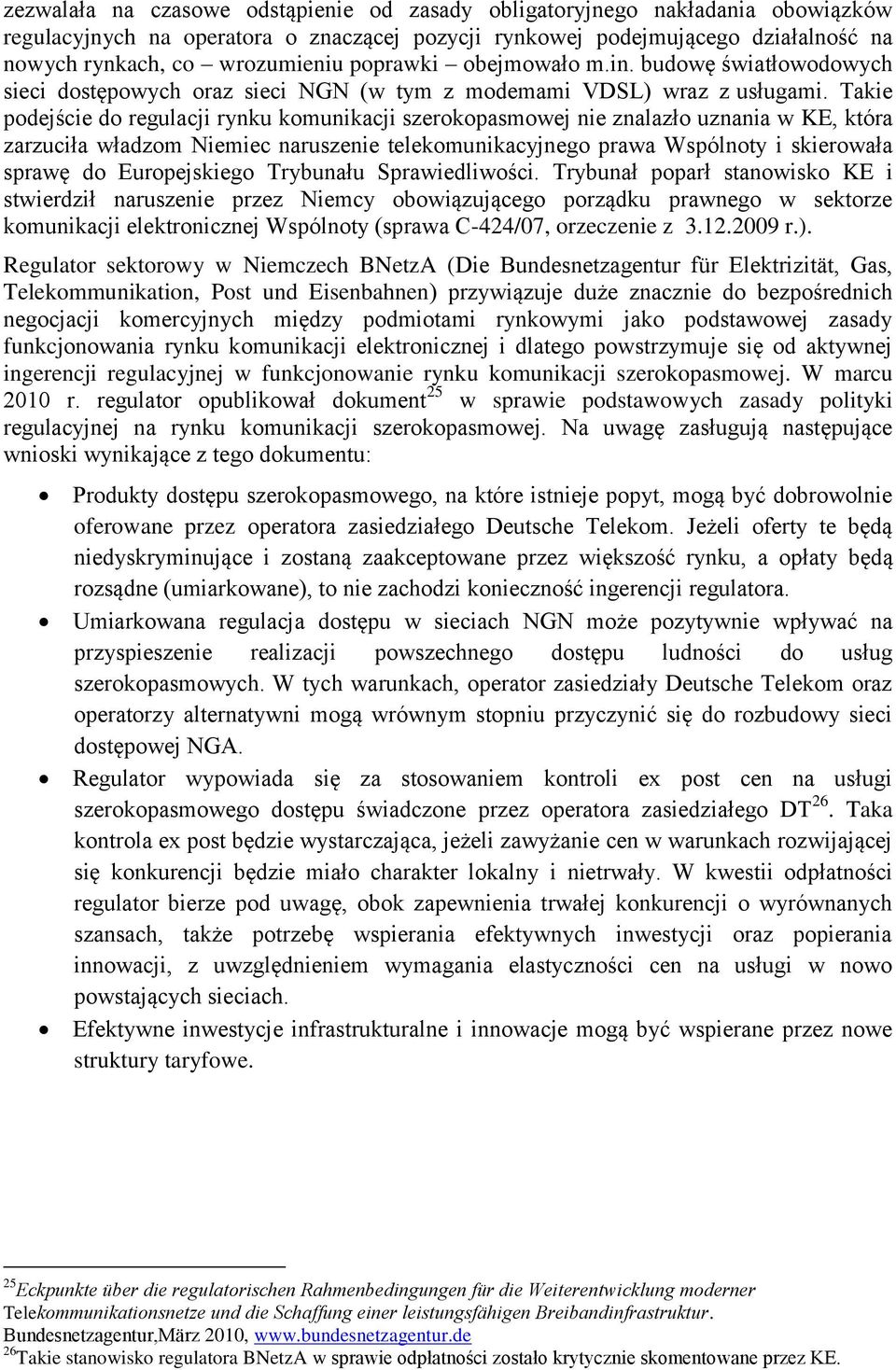 zezwalała na czasowe odstąpienie od zasady obligatoryjnego nakładania obowiązków regulacyjnych na operatora o znaczącej pozycji rynkowej podejmującego działalność na nowych rynkach, co – wrozumieniu poprawki – obejmowało m.in. budowę światłowodowych sieci dostępowych oraz sieci NGN (w tym z modemami VDSL) wraz z usługami. Takie podejście do regulacji rynku komunikacji szerokopasmowej nie znalazło uznania w KE, która zarzuciła władzom Niemiec naruszenie telekomunikacyjnego prawa Wspólnoty i skierowała sprawę do Europejskiego Trybunału Sprawiedliwości. Trybunał poparł stanowisko KE i stwierdził naruszenie przez Niemcy obowiązującego porządku prawnego w sektorze komunikacji elektronicznej Wspólnoty (sprawa C-424/07, orzeczenie z 3.12.2009 r.).

Regulator sektorowy w Niemczech BNetzA (Die Bundesnetzagentur für Elektrizität, Gas, Telekommunikation, Post und Eisenbahnen) przywiązuje duże znacznie do bezpośrednich negocjacji komercyjnych między podmiotami rynkowymi jako podstawowej zasady funkcjonowania rynku komunikacji elektronicznej i dlatego powstrzymuje się od aktywnej ingerencji regulacyjnej w funkcjonowanie rynku komunikacji szerokopasmowej. W marcu 2010 r. regulator opublikował dokument$^{25}$ w sprawie podstawowych zasady polityki regulacyjnej na rynku komunikacji szerokopasmowej. Na uwagę zasługują następujące wnioski wynikające z tego dokumentu:

• Produkty dostępu szerokopasmowego, na które istnieje popyt, mogą być dobrowolnie oferowane przez operatora zasiedziałego Deutsche Telekom. Jeżeli oferty te będą niedyskryminujące i zostaną zaakceptowane przez większość rynku, a opłaty będą rozsądne (umiarkowane), to nie zachodzi konieczność ingerencji regulatora.
• Umiarkowana regulacja dostępu w sieciach NGN może pozytywnie wpływać na przyspieszenie realizacji powszechnego dostępu ludności do usług szerokopasmowych. W tych warunkach, operator zasiedziały Deutsche Telekom oraz operatorzy alternatywni mogą wrównym stopniu przyczynić się do rozbudowy sieci dostępowej NGA.
• Regulator wypowiada się za stosowaniem kontroli ex post cen na usługi szerokopasmowego dostępu świadczone przez operatora zasiedziałego DT$^{26}$. Taka kontrola ex post będzie wystarczająca, jeżeli zawyżanie cen w warunkach rozwijającej się konkurencji będzie miało charakter lokalny i nietrwały. W kwestii odpłatności regulator bierze pod uwagę, obok zapewnienia trwałej konkurencji o wyrównanych szansach, także potrzebę wspierania efektywnych inwestycji oraz popierania innowacji, z uwzględnieniem wymagania elastyczności cen na usługi w nowo powstających sieciach.
• Efektywne inwestycje infrastrukturalne i innowacje mogą być wspierane przez nowe struktury taryfowe.

$^{25}$Eckpunkte über die regulatorischen Rahmenbedingungen für die Weiterentwicklung moderner Telekommunikationsnetze und die Schaffung einer leistungsfähigen Breibandinfrastruktur. Bundesnetzagentur,März 2010, www.bundesnetzagentur.de
$^{26}$Takie stanowisko regulatora BNetzA w sprawie odpłatności zostało krytycznie skomentowane przez KE.